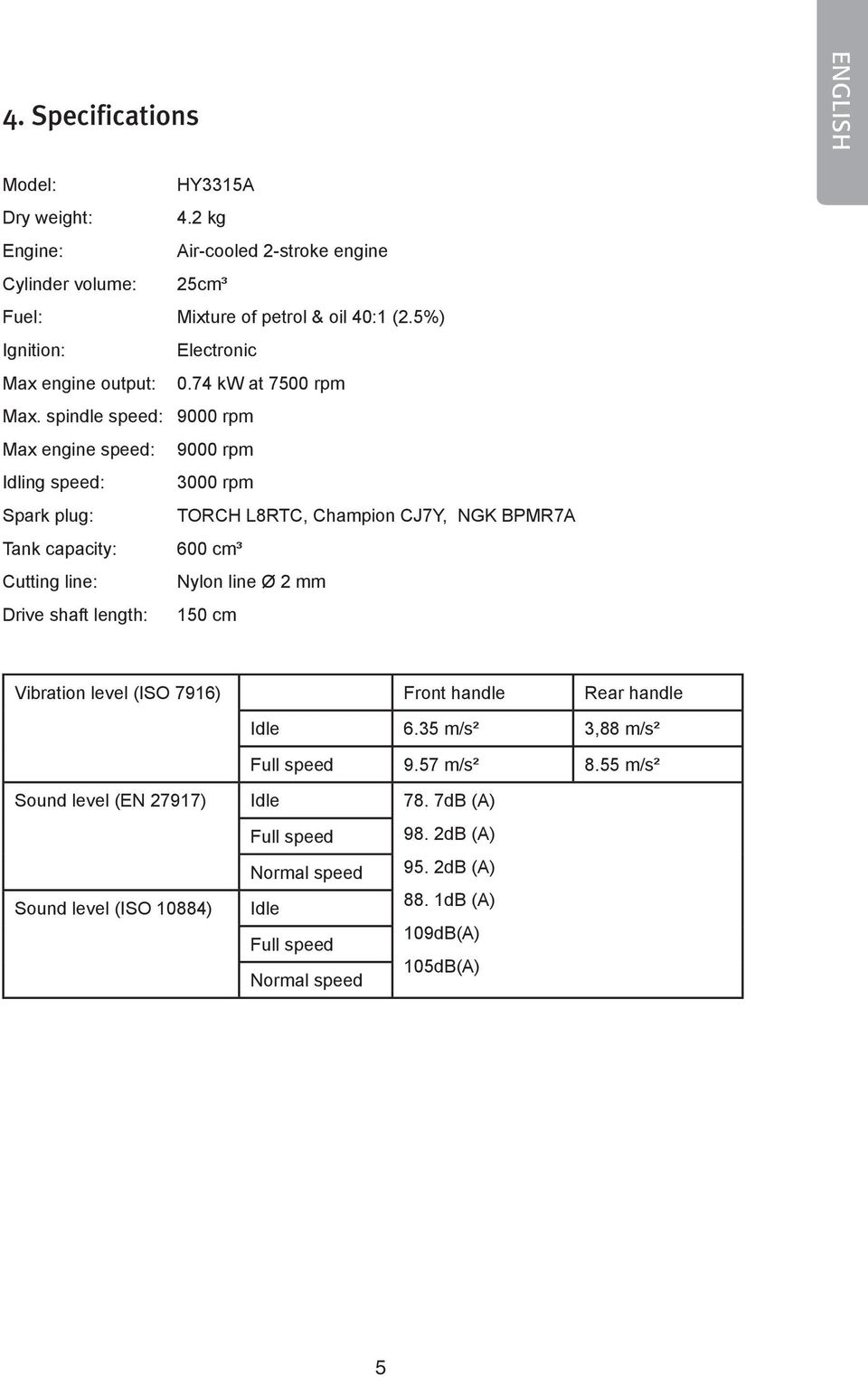 ENGLISH

4. Specifications

Model: HY3315A
Dry weight: 4.2 kg
Engine: Air-cooled 2-stroke engine
Cylinder volume: 25cm³
Fuel: Mixture of petrol & oil 40:1 (2.5%)
Ignition: Electronic
Max engine output: 0.74 kW at 7500 rpm
Max. spindle speed: 9000 rpm
Max engine speed: 9000 rpm
Idling speed: 3000 rpm
Spark plug: TORCH L8RTC, Champion CJ7Y, NGK BPMR7A
Tank capacity: 600 cm³
Cutting line: Nylon line Ø 2 mm
Drive shaft length: 150 cm

| Vibration level (ISO 7916) | | Front handle | Rear handle |
|---|---|---|---|
| | Idle | 6.35 m/s² | 3,88 m/s² |
| | Full speed | 9.57 m/s² | 8.55 m/s² |
| Sound level (EN 27917) | Idle | 78. 7dB (A) | |
| | Full speed | 98. 2dB (A) | |
| | Normal speed | 95. 2dB (A) | |
| Sound level (ISO 10884) | Idle | 88. 1dB (A) | |
| | Full speed | 109dB(A) | |
| | Normal speed | 105dB(A) | |

5